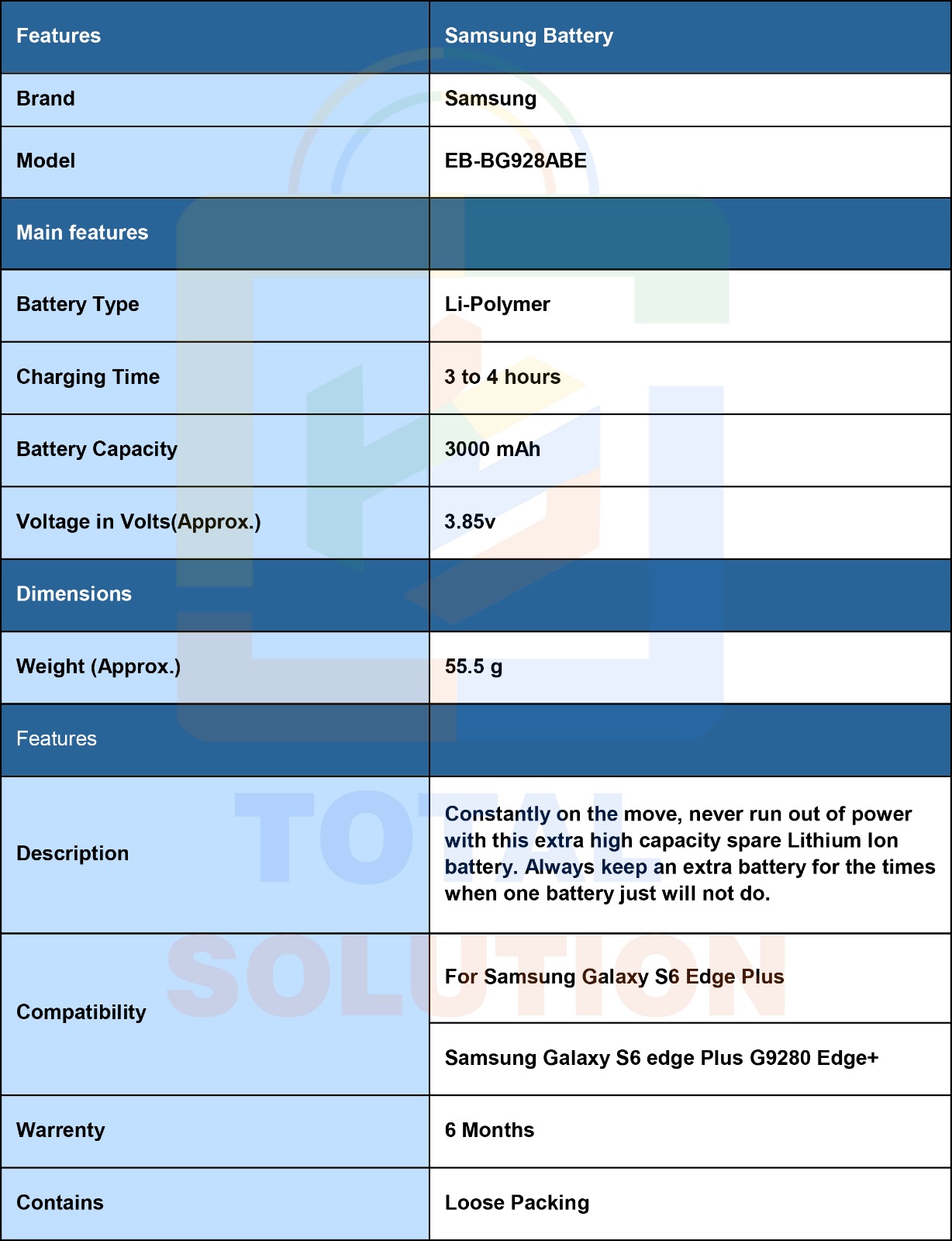 | Features | Samsung Battery |
|---|---|
| Brand | Samsung |
| Model | EB-BG928ABE |
| Main features | |
| Battery Type | Li-Polymer |
| Charging Time | 3 to 4 hours |
| Battery Capacity | 3000 mAh |
| Voltage in Volts(Approx.) | 3.85v |
| Dimensions | |
| Weight (Approx.) | 55.5 g |
| Features | |
| Description | Constantly on the move, never run out of power with this extra high capacity spare Lithium Ion battery. Always keep an extra battery for the times when one battery just will not do. |
| Compatibility | For Samsung Galaxy S6 Edge Plus |
| | Samsung Galaxy S6 edge Plus G9280 Edge+ |
| Warrenty | 6 Months |
| Contains | Loose Packing |

TOTAL SOLUTION